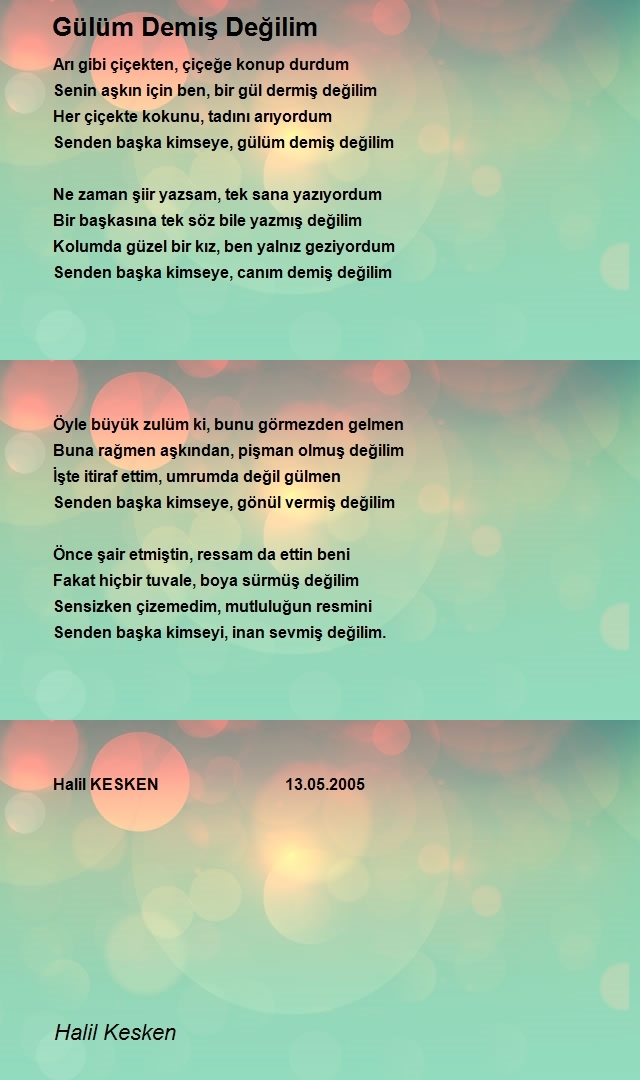 Gülüm Demiş Değilim

Arı gibi çiçekten, çiçeğe konup durdum
Senin aşkın için ben, bir gül dermiş değilim
Her çiçekte kokunu, tadını arıyordum
Senden başka kimseye, gülüm demiş değilim

Ne zaman şiir yazsam, tek sana yazıyordum
Bir başkasına tek söz bile yazmış değilim
Kolumda güzel bir kız, ben yalnız geziyordum
Senden başka kimseye, canım demiş değilim

Öyle büyük zulüm ki, bunu görmezden gelmen
Buna rağmen aşkından, pişman olmuş değilim
İşte itiraf ettim, umrumda değil gülmen
Senden başka kimseye, gönül vermiş değilim

Önce şair etmiştin, ressam da ettin beni
Fakat hiçbir tuvale, boya sürmüş değilim
Sensizken çizemedim, mutluluğun resmini
Senden başka kimseyi, inan sevmiş değilim.

Halil KESKEN 13.05.2005

Halil Kesken